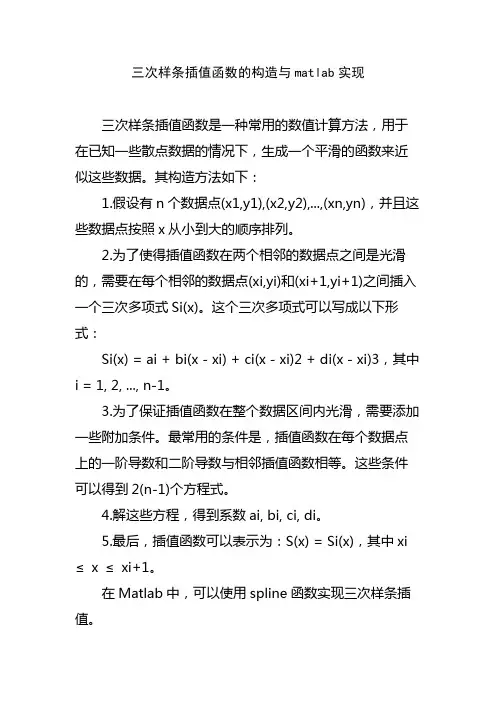 三次样条插值函数的构造与 matlab 实现

三次样条插值函数是一种常用的数值计算方法，用于在已知一些散点数据的情况下，生成一个平滑的函数来近似这些数据。其构造方法如下：

1.假设有 n 个数据点(x1,y1),(x2,y2),...,(xn,yn)，并且这些数据点按照 x 从小到大的顺序排列。

2.为了使得插值函数在两个相邻的数据点之间是光滑的，需要在每个相邻的数据点(xi,yi)和(xi+1,yi+1)之间插入一个三次多项式 Si(x)。这个三次多项式可以写成以下形式：

Si(x) = ai + bi(x - xi) + ci(x - xi)2 + di(x - xi)3，其中 i = 1, 2, ..., n-1。

3.为了保证插值函数在整个数据区间内光滑，需要添加一些附加条件。最常用的条件是，插值函数在每个数据点上的一阶导数和二阶导数与相邻插值函数相等。这些条件可以得到 2(n-1)个方程式。

4.解这些方程，得到系数 ai, bi, ci, di。

5.最后，插值函数可以表示为：S(x) = Si(x)，其中 xi ≤ x ≤ xi+1。

在 Matlab 中，可以使用 spline 函数实现三次样条插值。